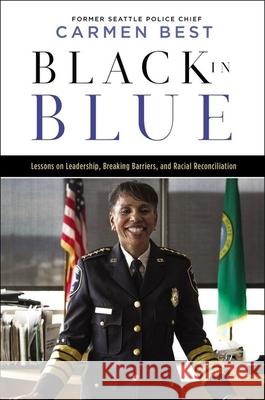 FORMER SEATTLE POLICE CHIEF
CARMEN BEST

BLACK IN BLUE

Lessons on Leadership, Breaking Barriers, and Racial Reconciliation

Kraina Książek